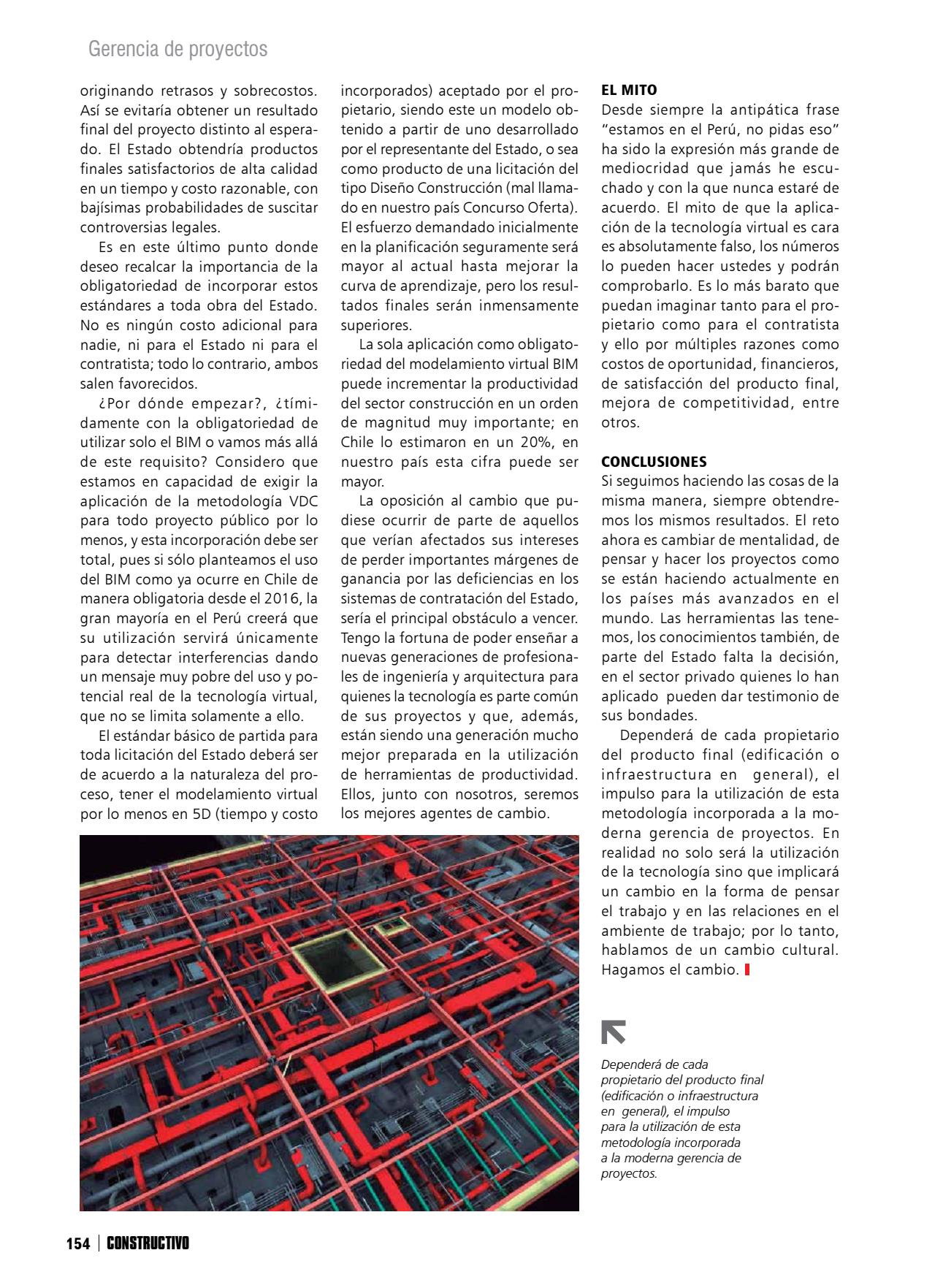 Gerencia de proyectos

originando retrasos y sobrecostos. Así se evitaría obtener un resultado final del proyecto distinto al esperado. El Estado obtendría productos finales satisfactorios de alta calidad en un tiempo y costo razonable, con bajísimas probabilidades de suscitar controversias legales.

Es en este último punto donde deseo recalcar la importancia de la obligatoriedad de incorporar estos estándares a toda obra del Estado. No es ningún costo adicional para nadie, ni para el Estado ni para el contratista; todo lo contrario, ambos salen favorecidos.

¿Por dónde empezar?, ¿tímidamente con la obligatoriedad de utilizar solo el BIM o vamos más allá de este requisito? Considero que estamos en capacidad de exigir la aplicación de la metodología VDC para todo proyecto público por lo menos, y esta incorporación debe ser total, pues si sólo planteamos el uso del BIM como ya ocurre en Chile de manera obligatoria desde el 2016, la gran mayoría en el Perú creerá que su utilización servirá únicamente para detectar interferencias dando un mensaje muy pobre del uso y potencial real de la tecnología virtual, que no se limita solamente a ello.

El estándar básico de partida para toda licitación del Estado deberá ser de acuerdo a la naturaleza del proceso, tener el modelamiento virtual por lo menos en 5D (tiempo y costo incorporados) aceptado por el propietario, siendo este un modelo obtenido a partir de uno desarrollado por el representante del Estado, o sea como producto de una licitación del tipo Diseño Construcción (mal llamado en nuestro país Concurso Oferta). El esfuerzo demandado inicialmente en la planificación seguramente será mayor al actual hasta mejorar la curva de aprendizaje, pero los resultados finales serán inmensamente superiores.

La sola aplicación como obligatoriedad del modelamiento virtual BIM puede incrementar la productividad del sector construcción en un orden de magnitud muy importante; en Chile lo estimaron en un 20%, en nuestro país esta cifra puede ser mayor.

La oposición al cambio que pudiese ocurrir de parte de aquellos que verían afectados sus intereses de perder importantes márgenes de ganancia por las deficiencias en los sistemas de contratación del Estado, sería el principal obstáculo a vencer. Tengo la fortuna de poder enseñar a nuevas generaciones de profesionales de ingeniería y arquitectura para quienes la tecnología es parte común de sus proyectos y que, además, están siendo una generación mucho mejor preparada en la utilización de herramientas de productividad. Ellos, junto con nosotros, seremos los mejores agentes de cambio.

EL MITO
Desde siempre la antipática frase "estamos en el Perú, no pidas eso" ha sido la expresión más grande de mediocridad que jamás he escuchado y con la que nunca estaré de acuerdo. El mito de que la aplicación de la tecnología virtual es cara es absolutamente falso, los números lo pueden hacer ustedes y podrán comprobarlo. Es lo más barato que puedan imaginar tanto para el propietario como para el contratista y ello por múltiples razones como costos de oportunidad, financieros, de satisfacción del producto final, mejora de competitividad, entre otros.

CONCLUSIONES
Si seguimos haciendo las cosas de la misma manera, siempre obtendremos los mismos resultados. El reto ahora es cambiar de mentalidad, de pensar y hacer los proyectos como se están haciendo actualmente en los países más avanzados en el mundo. Las herramientas las tenemos, los conocimientos también, de parte del Estado falta la decisión, en el sector privado quienes lo han aplicado pueden dar testimonio de sus bondades.

Dependerá de cada propietario del producto final (edificación o infraestructura en general), el impulso para la utilización de esta metodología incorporada a la moderna gerencia de proyectos. En realidad no solo será la utilización de la tecnología sino que implicará un cambio en la forma de pensar el trabajo y en las relaciones en el ambiente de trabajo; por lo tanto, hablamos de un cambio cultural. Hagamos el cambio.

Dependerá de cada propietario del producto final (edificación o infraestructura en general), el impulso para la utilización de esta metodología incorporada a la moderna gerencia de proyectos.

154 | CONSTRUCTIVO